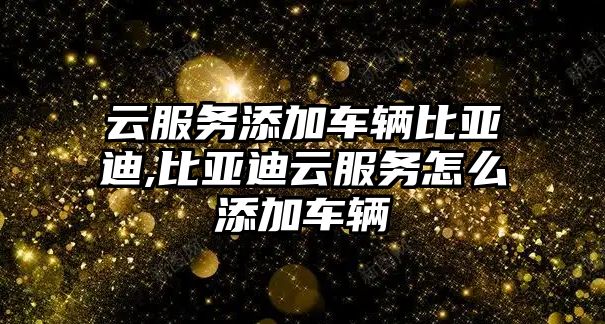 云服务添加车辆比亚迪,比亚迪云服务怎么添加车辆